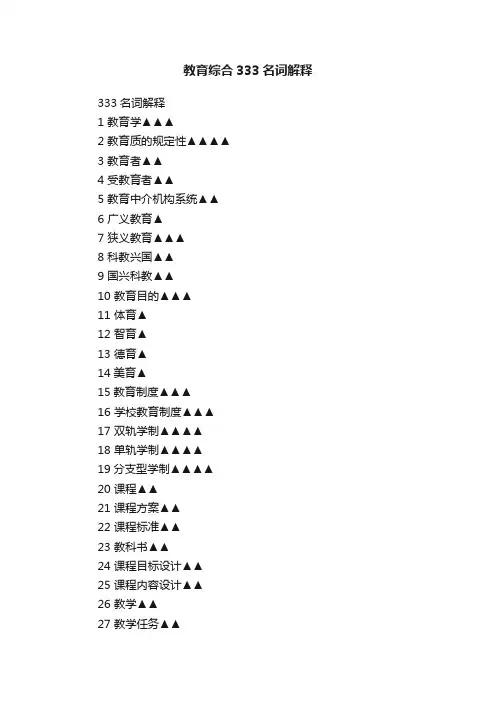 教育综合333名词解释

333名词解释
1教育学▲▲▲
2教育质的规定性▲▲▲▲
3教育者▲▲
4受教育者▲▲
5教育中介机构系统▲▲
6广义教育▲
7狭义教育▲▲▲
8科教兴国▲▲
9国兴科教▲▲
10教育目的▲▲▲
11体育▲
12智育▲
13德育▲
14美育▲
15教育制度▲▲▲
16学校教育制度▲▲▲
17双轨学制▲▲▲▲
18单轨学制▲▲▲▲
19分支型学制▲▲▲▲
20课程▲▲
21课程方案▲▲
22课程标准▲▲
23教科书▲▲
24课程目标设计▲▲
25课程内容设计▲▲
26教学▲▲
27教学任务▲▲